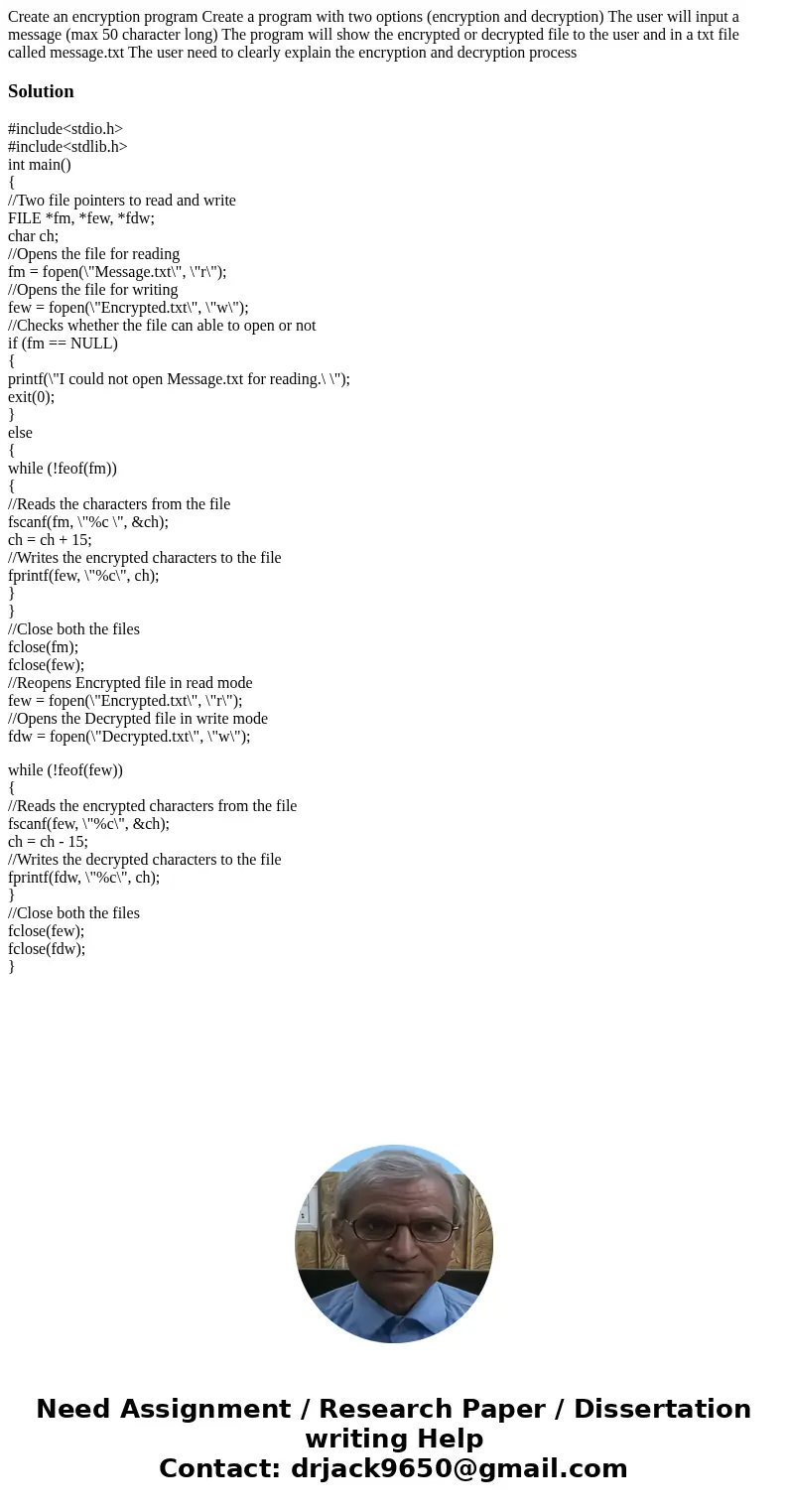 Create an encryption program Create a program with two options (encryption and decryption) The user will input a message (max 50 character long) The program will show the encrypted or decrypted file to the user and in a txt file called message.txt The user need to clearly explain the encryption and decryption process

Solution

#include<stdio.h>
#include<stdlib.h>
int main()
{
//Two file pointers to read and write
FILE *fm, *few, *fdw;
char ch;
//Opens the file for reading
fm = fopen(\"Message.txt\", \"r\");
//Opens the file for writing
few = fopen(\"Encrypted.txt\", \"w\");
//Checks whether the file can able to open or not
if (fm == NULL)
{
printf(\"I could not open Message.txt for reading.\ \");
exit(0);
}
else
{
while (!feof(fm))
{
//Reads the characters from the file
fscanf(fm, \"%c \", &ch);
ch = ch + 15;
//Writes the encrypted characters to the file
fprintf(few, \"%c\", ch);
}
}
//Close both the files
fclose(fm);
fclose(few);
//Reopens Encrypted file in read mode
few = fopen(\"Encrypted.txt\", \"r\");
//Opens the Decrypted file in write mode
fdw = fopen(\"Decrypted.txt\", \"w\");

while (!feof(few))
{
//Reads the encrypted characters from the file
fscanf(few, \"%c\", &ch);
ch = ch - 15;
//Writes the decrypted characters to the file
fprintf(fdw, \"%c\", ch);
}
//Close both the files
fclose(few);
fclose(fdw);
}

Need Assignment / Research Paper / Dissertation writing Help
Contact: drjack9650@gmail.com